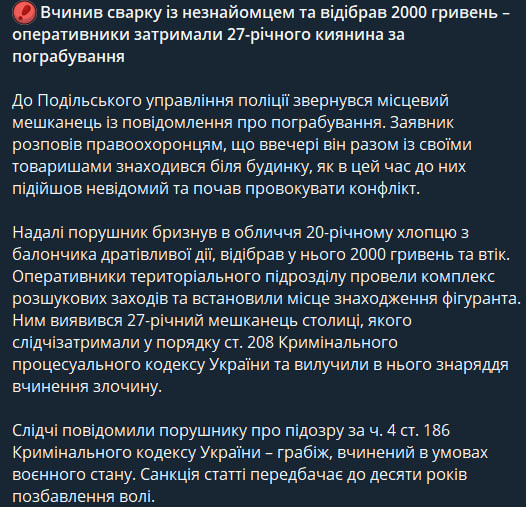 Вчинив сварку із незнайомцем та відібрав 2000 гривень – оперативники затримали 27-річного киянина за пограбування

До Подільського управління поліції звернувся місцевий мешканець із повідомлення про пограбування. Заявник розповів правоохоронцям, що ввечері він разом із своїми товаришами знаходився біля будинку, як в цей час до них підійшов невідомий та почав провокувати конфлікт.

Надалі порушник бризнув в обличчя 20-річному хлопцю з балончика дратівливої дії, відібрав у нього 2000 гривень та втік. Оперативники територіального підрозділу провели комплекс розшукових заходів та встановили місце знаходження фігуранта. Ним виявився 27-річний мешканець столиці, якого слідчізатримали у порядку ст. 208 Кримінального процесуального кодексу України та вилучили в нього знаряддя вчинення злочину.

Слідчі повідомили порушнику про підозру за ч. 4 ст. 186 Кримінального кодексу України – грабіж, вчинений в умовах воєнного стану. Санкція статті передбачає до десяти років позбавлення волі.